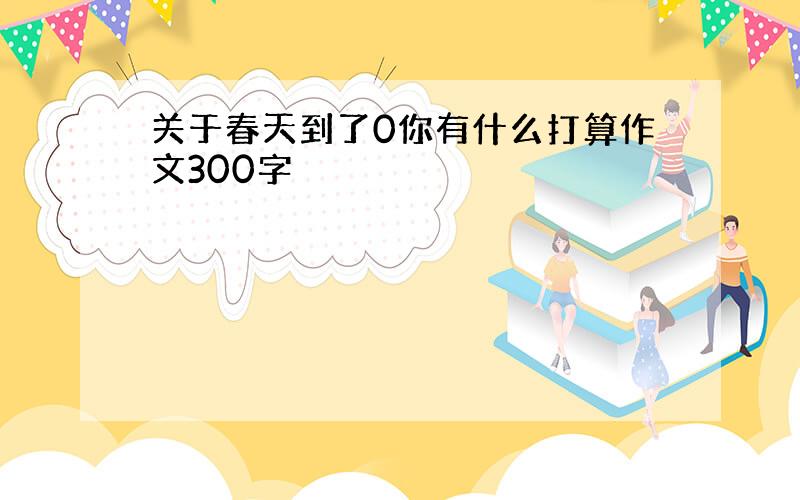 关于春天到了0你有什么打算作文300字